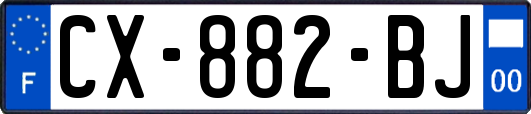 F
CX-882-BJ
00